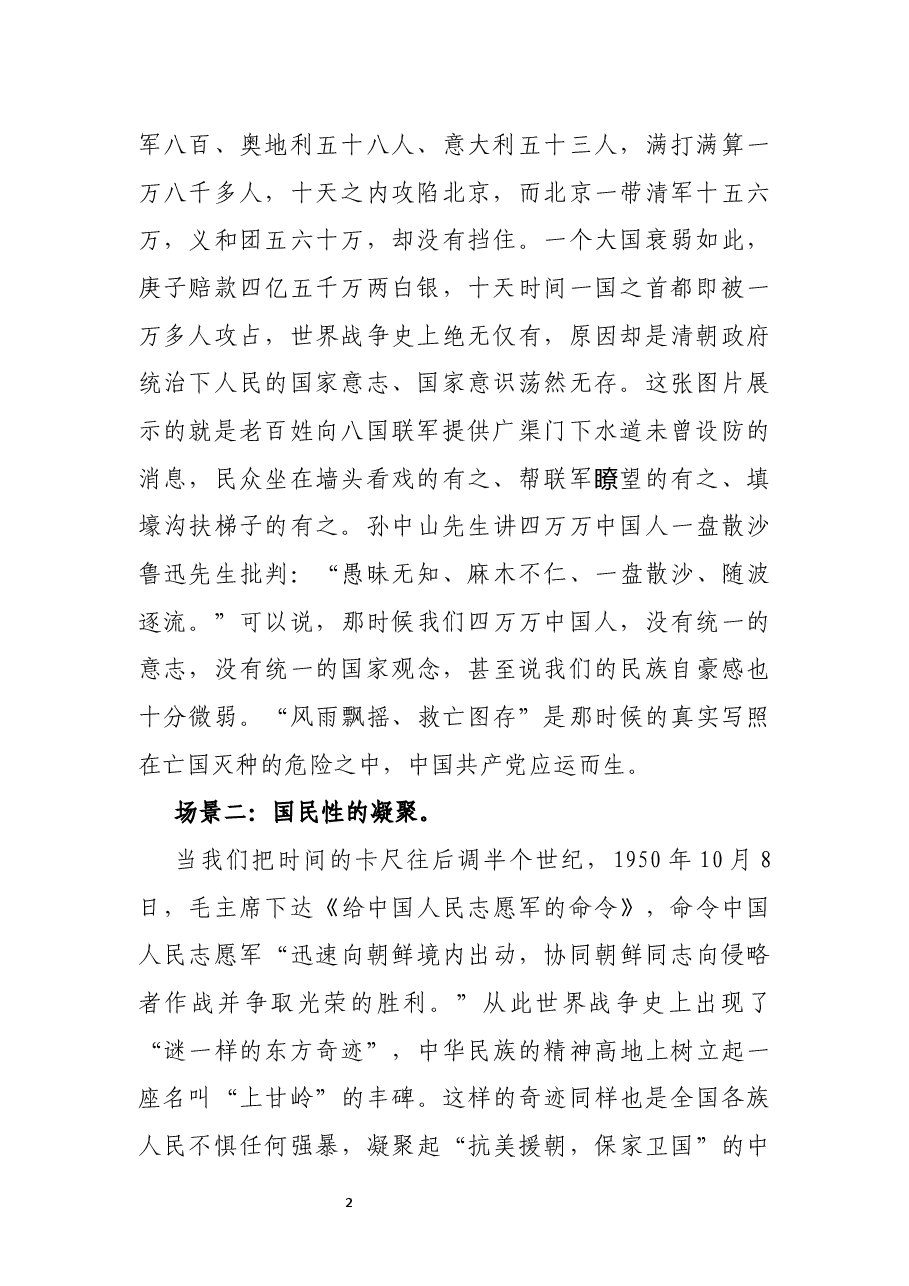 军八百、奥地利五十八人、意大利五十三人，满打满算一万八千多人，十天之内攻陷北京，而北京一带清军十五六万，义和团五六十万，却没有挡住。一个大国衰弱如此，庚子赔款四亿五千万两白银，十天时间一国之首都即被一万多人攻占，世界战争史上绝无仅有，原因却是清朝政府统治下人民的国家意志、国家意识荡然无存。这张图片展示的就是老百姓向八国联军提供广渠门下水道未曾设防的消息，民众坐在墙头看戏的有之、帮联军瞭望的有之、填壕沟扶梯子的有之。孙中山先生讲四万万中国人一盘散沙鲁迅先生批判：“愚昧无知、麻木不仁、一盘散沙、随波逐流。”可以说，那时候我们四万万中国人，没有统一的意志，没有统一的国家观念，甚至说我们的民族自豪感也十分微弱。“风雨飘摇、救亡图存”是那时候的真实写照在亡国灭种的危险之中，中国共产党应运而生。

场景二：国民性的凝聚。

当我们把时间的卡尺往后调半个世纪，1950年10月8日，毛主席下达《给中国人民志愿军的命令》，命令中国人民志愿军“迅速向朝鲜境内出动，协同朝鲜同志向侵略者作战并争取光荣的胜利。”从此世界战争史上出现了“谜一样的东方奇迹”，中华民族的精神高地上树立起一座名叫“上甘岭”的丰碑。这样的奇迹同样也是全国各族人民不惧任何强暴，凝聚起“抗美援朝，保家卫国”的中

2